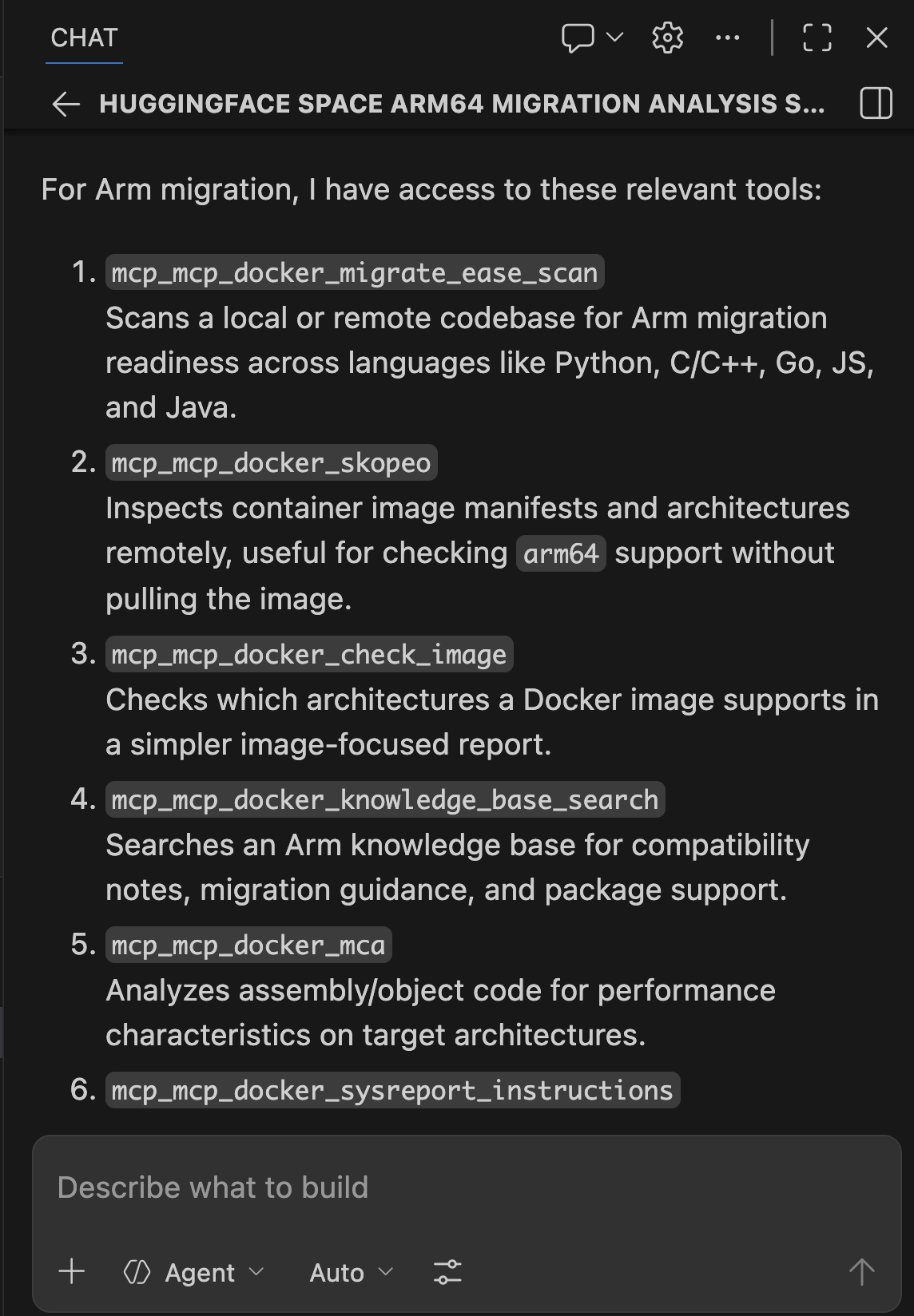 CHAT

HUGGINGFACE SPACE ARM64 MIGRATION ANALYSIS S...

For Arm migration, I have access to these relevant tools:

1. mcp_mcp_docker_migrate_ease_scan
Scans a local or remote codebase for Arm migration readiness across languages like Python, C/C++, Go, JS, and Java.
2. mcp_mcp_docker_skopeo
Inspects container image manifests and architectures remotely, useful for checking arm64 support without pulling the image.
3. mcp_mcp_docker_check_image
Checks which architectures a Docker image supports in a simpler image-focused report.
4. mcp_mcp_docker_knowledge_base_search
Searches an Arm knowledge base for compatibility notes, migration guidance, and package support.
5. mcp_mcp_docker_mca
Analyzes assembly/object code for performance characteristics on target architectures.
6. mcp_mcp_docker_sysreport_instructions

Describe what to build

Agent Auto